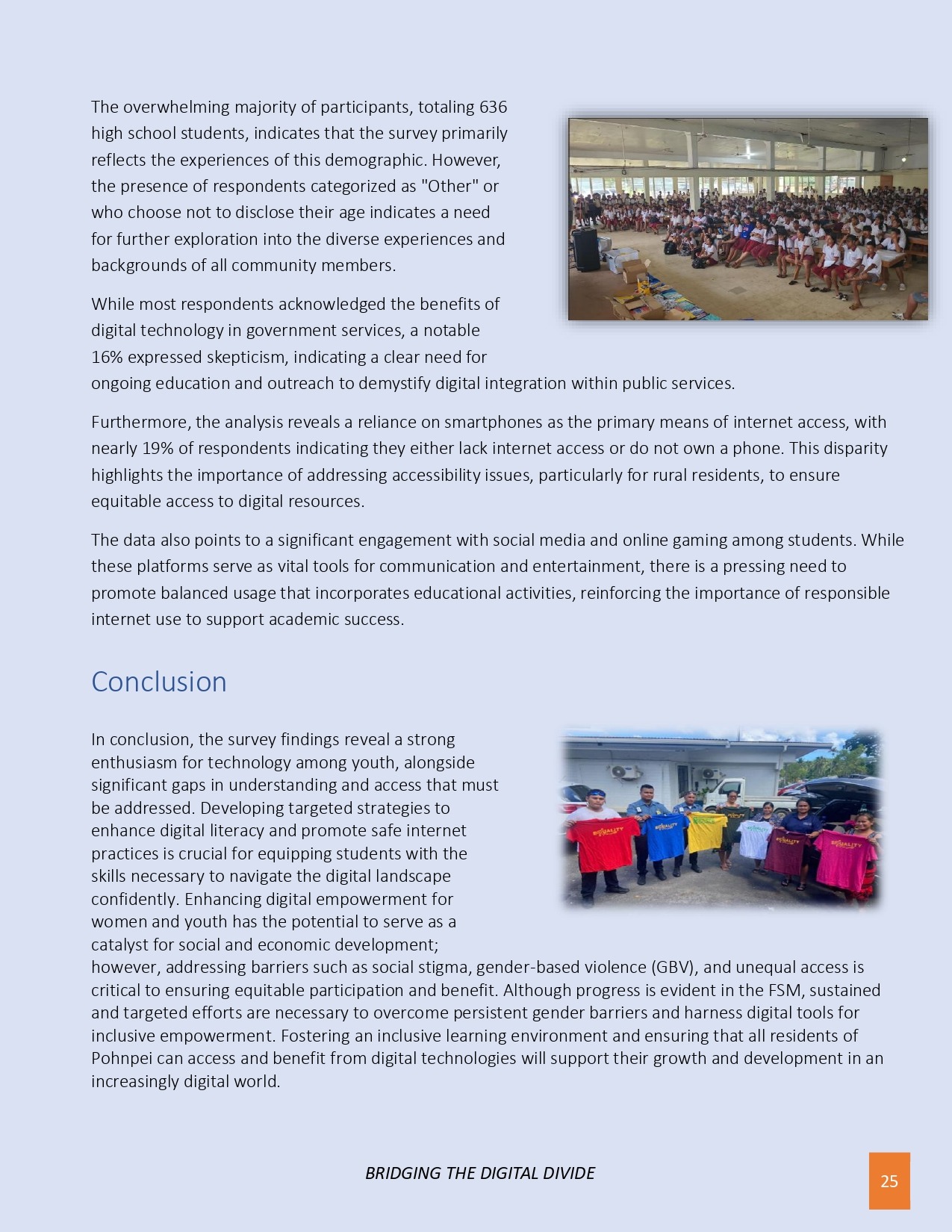 The overwhelming majority of participants, totaling 636 high school students, indicates that the survey primarily reflects the experiences of this demographic. However, the presence of respondents categorized as "Other" or who choose not to disclose their age indicates a need for further exploration into the diverse experiences and backgrounds of all community members.

While most respondents acknowledged the benefits of digital technology in government services, a notable 16% expressed skepticism, indicating a clear need for ongoing education and outreach to demystify digital integration within public services.

Furthermore, the analysis reveals a reliance on smartphones as the primary means of internet access, with nearly 19% of respondents indicating they either lack internet access or do not own a phone. This disparity highlights the importance of addressing accessibility issues, particularly for rural residents, to ensure equitable access to digital resources.

The data also points to a significant engagement with social media and online gaming among students. While these platforms serve as vital tools for communication and entertainment, there is a pressing need to promote balanced usage that incorporates educational activities, reinforcing the importance of responsible internet use to support academic success.

Conclusion

In conclusion, the survey findings reveal a strong enthusiasm for technology among youth, alongside significant gaps in understanding and access that must be addressed. Developing targeted strategies to enhance digital literacy and promote safe internet practices is crucial for equipping students with the skills necessary to navigate the digital landscape confidently. Enhancing digital empowerment for women and youth has the potential to serve as a catalyst for social and economic development; however, addressing barriers such as social stigma, gender-based violence (GBV), and unequal access is critical to ensuring equitable participation and benefit. Although progress is evident in the FSM, sustained and targeted efforts are necessary to overcome persistent gender barriers and harness digital tools for inclusive empowerment. Fostering an inclusive learning environment and ensuring that all residents of Pohnpei can access and benefit from digital technologies will support their growth and development in an increasingly digital world.

BRIDGING THE DIGITAL DIVIDE

25